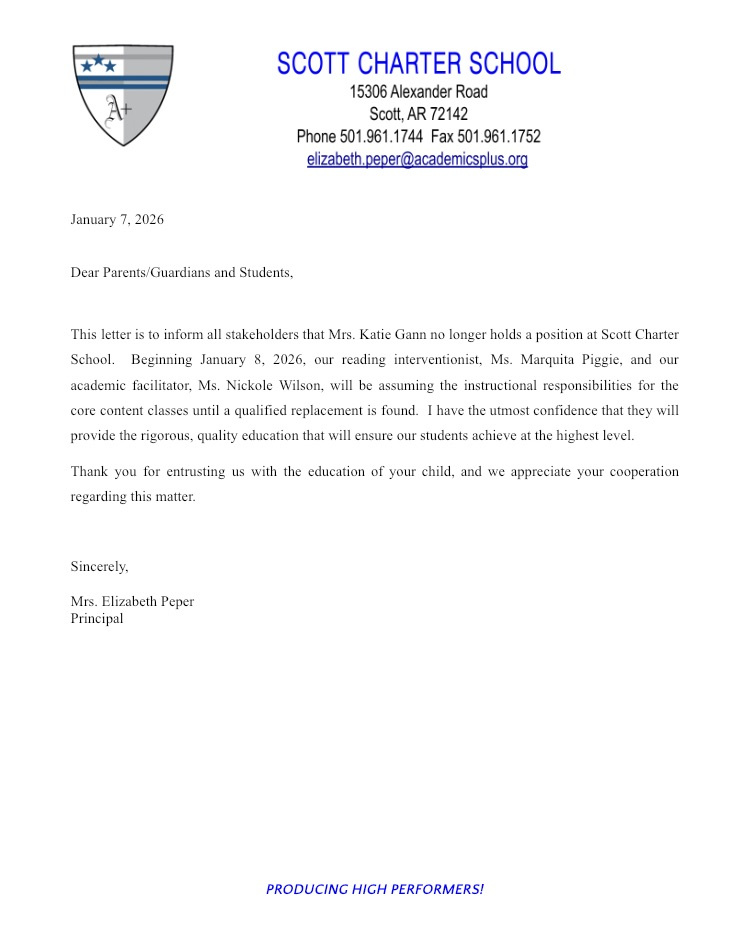 A+

SCOTT CHARTER SCHOOL
15306 Alexander Road
Scott, AR 72142
Phone 501.961.1744 Fax 501.961.1752
elizabeth.peper@academicsplus.org

January 7, 2026

Dear Parents/Guardians and Students,

This letter is to inform all stakeholders that Mrs. Katie Gann no longer holds a position at Scott Charter School. Beginning January 8, 2026, our reading interventionist, Ms. Marquita Piggie, and our academic facilitator, Ms. Nickole Wilson, will be assuming the instructional responsibilities for the core content classes until a qualified replacement is found. I have the utmost confidence that they will provide the rigorous, quality education that will ensure our students achieve at the highest level.

Thank you for entrusting us with the education of your child, and we appreciate your cooperation regarding this matter.

Sincerely,

Mrs. Elizabeth Peper
Principal

PRODUCING HIGH PERFORMERS!